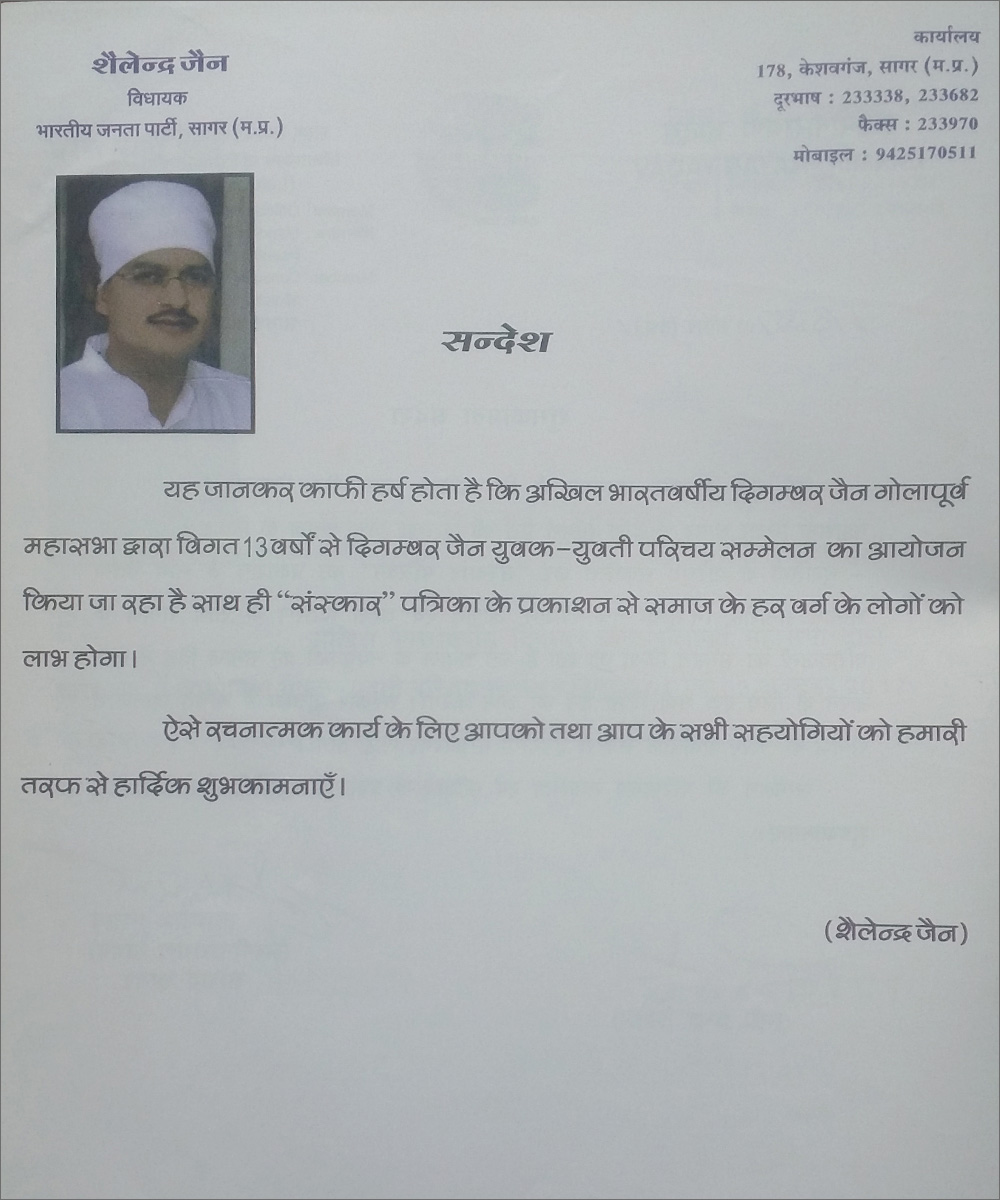 शैलेन्द्र जैन
विधायक
भारतीय जनता पार्टी, सागर (म.प्र.)

कार्यालय
178, केशवगंज, सागर (म.प्र.)
दूरभाष : 233338, 233682
फैक्स : 233970
मोबाइल : 9425170511

सन्देश

यह जानकर काफी हर्ष होता है कि अखिल भारतवर्षीय दिगम्बर जैन गोलापूर्व महासभा द्वारा विगत 13 वर्षों से दिगम्बर जैन युवक-युवती परिचय सम्मेलन का आयोजन किया जा रहा है साथ ही "संस्कार" पत्रिका के प्रकाशन से समाज के हर वर्ग के लोगों को लाभ होगा।

ऐसे रचनात्मक कार्य के लिए आपको तथा आप के सभी सहयोगियों को हमारी तरफ से हार्दिक शुभकामनाएँ।

(शैलेन्द्र जैन)